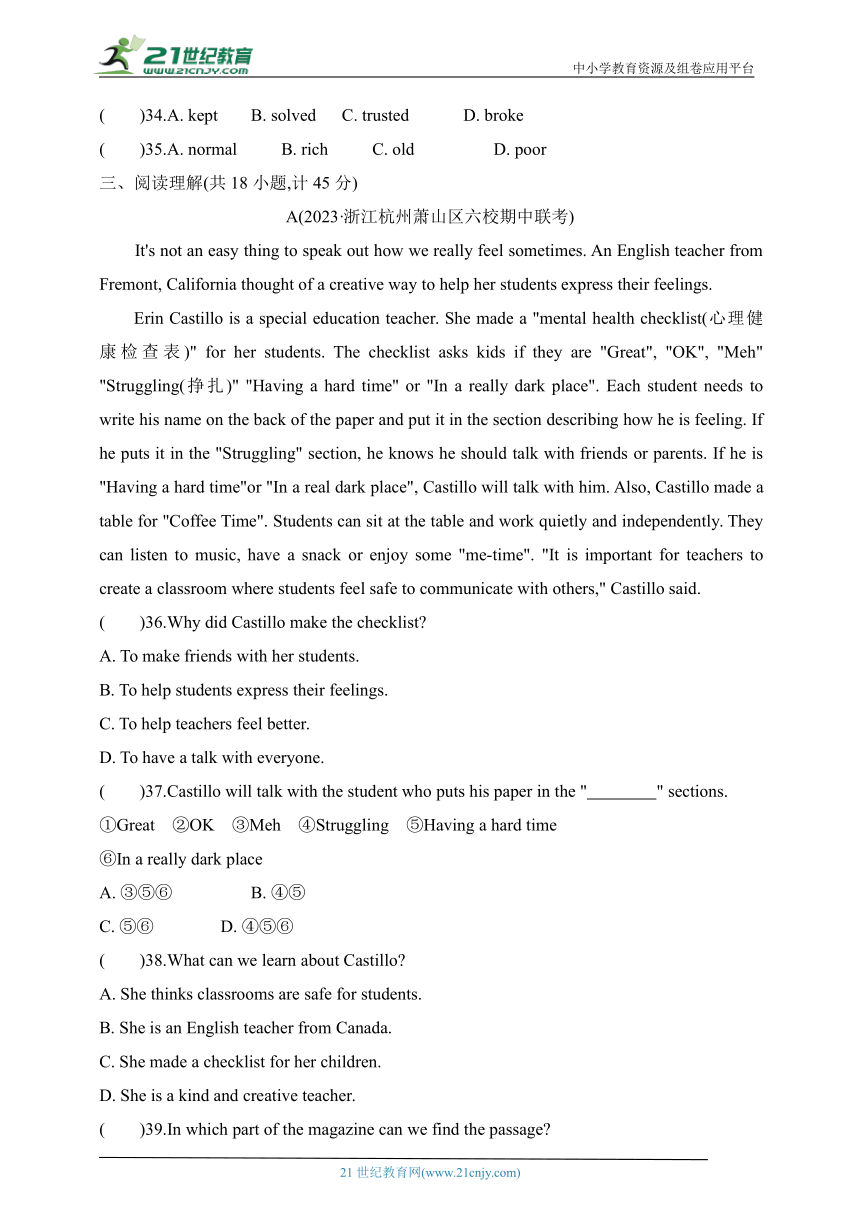 21世纪教育
www.21cnjy.com
中小学教育资源及组卷应用平台

(　　)34.A. kept　　B. solved　　C. trusted　　D. broke

(　　)35.A. normal　　B. rich　　C. old　　D. poor

三、阅读理解(共 18 小题,计 45 分)

A(2023·浙江杭州萧山区六校期中联考)

It's not an easy thing to speak out how we really feel sometimes. An English teacher from Fremont, California thought of a creative way to help her students express their feelings.

Erin Castillo is a special education teacher. She made a "mental health checklist(心理健康检查表)" for her students. The checklist asks kids if they are "Great", "OK", "Meh" "Struggling(挣扎)" "Having a hard time" or "In a really dark place". Each student needs to write his name on the back of the paper and put it in the section describing how he is feeling. If he puts it in the "Struggling" section, he knows he should talk with friends or parents. If he is "Having a hard time"or "In a real dark place", Castillo will talk with him. Also, Castillo made a table for "Coffee Time". Students can sit at the table and work quietly and independently. They can listen to music, have a snack or enjoy some "me-time". "It is important for teachers to create a classroom where students feel safe to communicate with others," Castillo said.

(　　)36.Why did Castillo make the checklist?

A. To make friends with her students.

B. To help students express their feelings.

C. To help teachers feel better.

D. To have a talk with everyone.

(　　)37.Castillo will talk with the student who puts his paper in the "________" sections.

①Great　②OK　③Meh　④Struggling　⑤Having a hard time

⑥In a really dark place

A. ③⑤⑥　　B. ④⑤

C. ⑤⑥　　D. ④⑤⑥

(　　)38.What can we learn about Castillo?

A. She thinks classrooms are safe for students.

B. She is an English teacher from Canada.

C. She made a checklist for her children.

D. She is a kind and creative teacher.

(　　)39.In which part of the magazine can we find the passage?

21 世纪教育网(www.21cnjy.com)